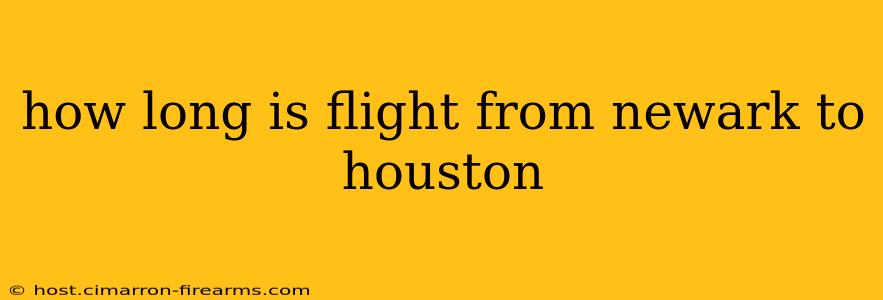 how long is flight from newark to houston

© host.cimarron-firearms.com